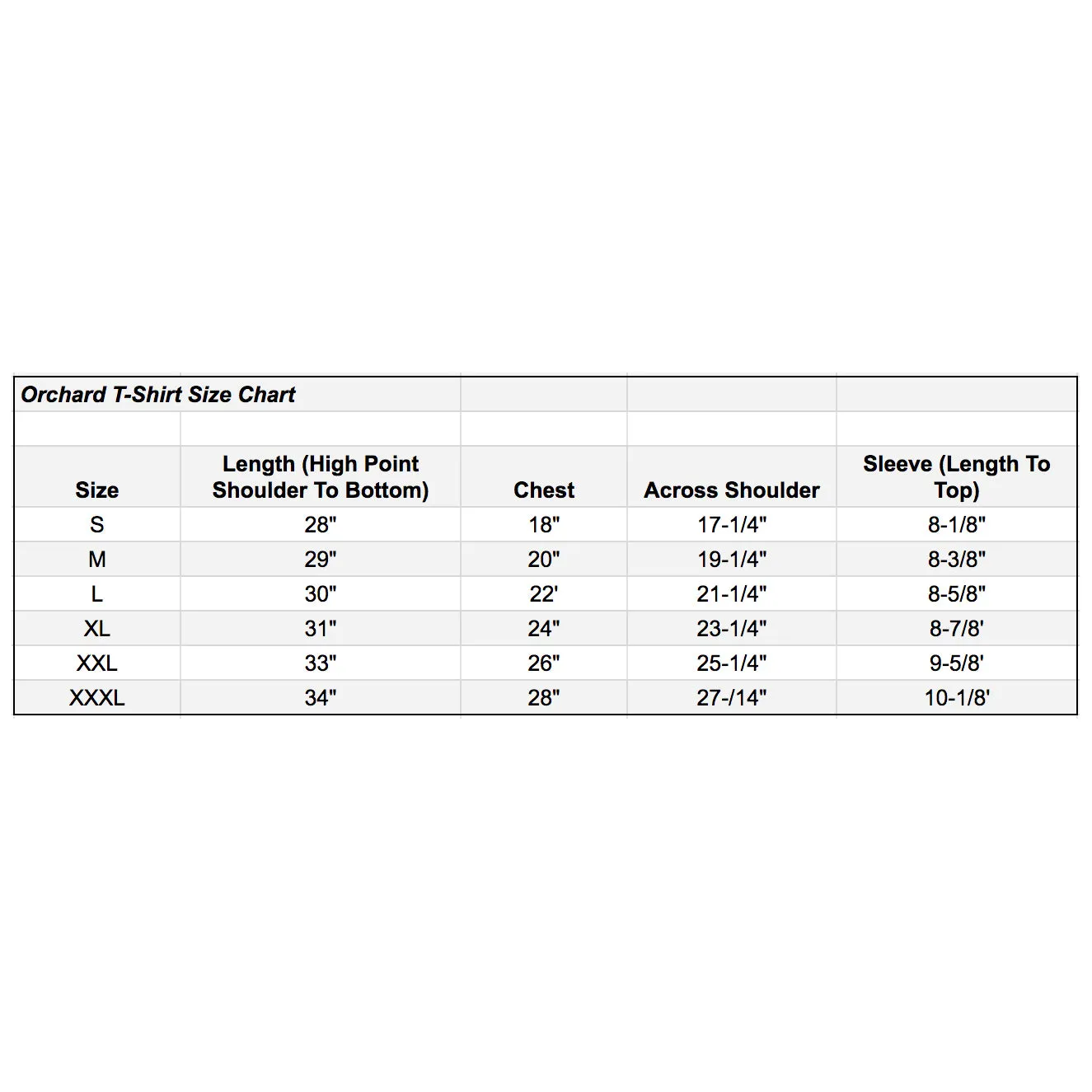 Orchard T-Shirt Size Chart

| Size | Length (High Point Shoulder To Bottom) | Chest | Across Shoulder | Sleeve (Length To Top) |
|---|---|---|---|---|
| S | 28" | 18" | 17-1/4" | 8-1/8" |
| M | 29" | 20" | 19-1/4" | 8-3/8" |
| L | 30" | 22' | 21-1/4" | 8-5/8" |
| XL | 31" | 24" | 23-1/4" | 8-7/8' |
| XXL | 33" | 26" | 25-1/4" | 9-5/8' |
| XXXL | 34" | 28" | 27-/14" | 10-1/8' |